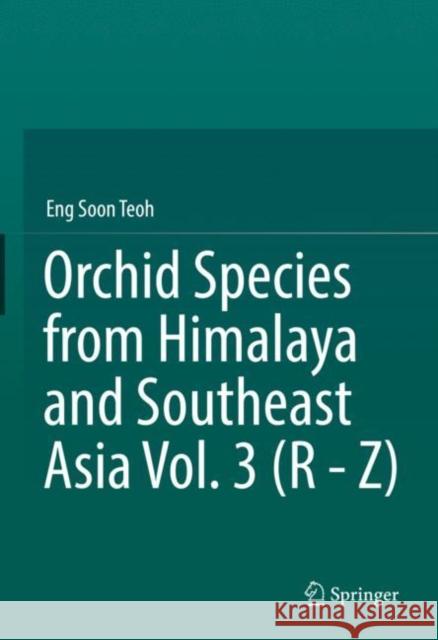 Eng Soon Teoh

Orchid Species from Himalaya and Southeast Asia Vol. 3 (R - Z)

Springer